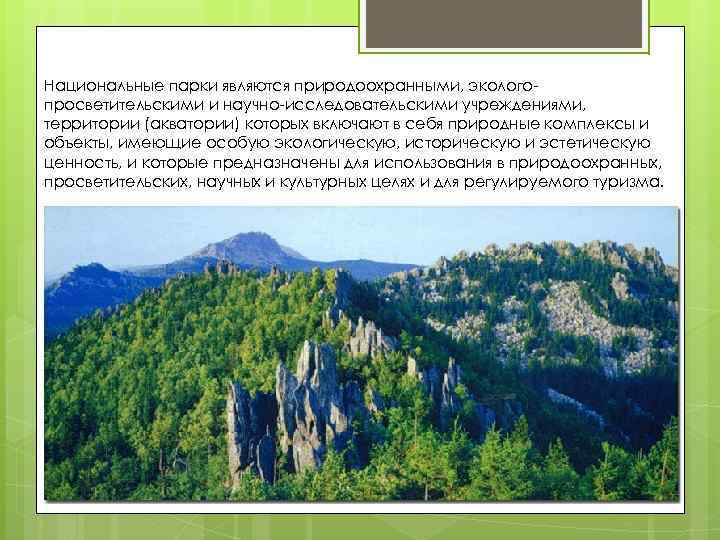 Национальные парки являются природоохранными, эколого-просветительскими и научно-исследовательскими учреждениями, территории (акватории) которых включают в себя природные комплексы и объекты, имеющие особую экологическую, историческую и эстетическую ценность, и которые предназначены для использования в природоохранных, просветительских, научных и культурных целях и для регулируемого туризма.